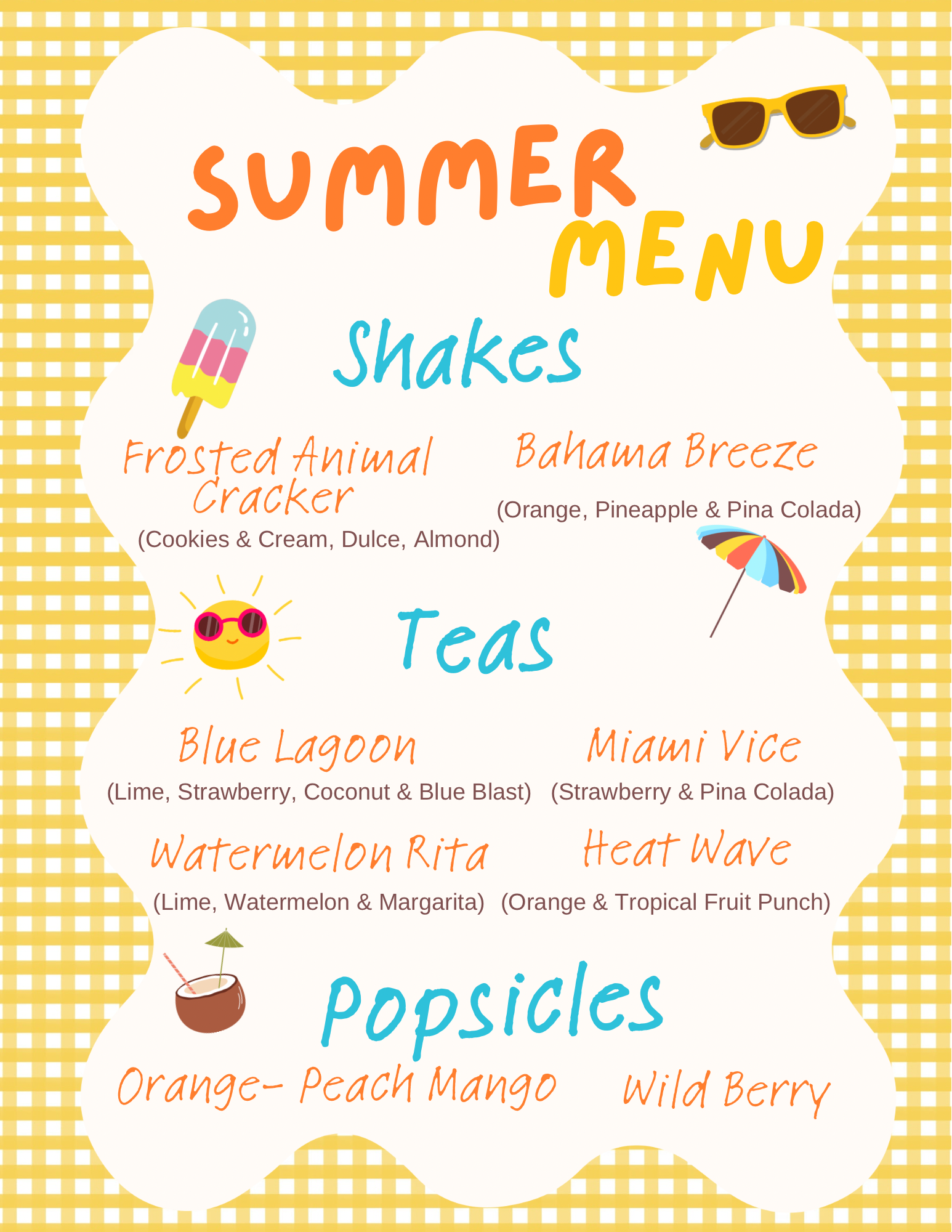 SUMMER MENU

Shakes

Frosted Animal Cracker
(Cookies & Cream, Dulce, Almond)

Bahama Breeze
(Orange, Pineapple & Pina Colada)

Teas

Blue Lagoon
(Lime, Strawberry, Coconut & Blue Blast)

Miami Vice
(Strawberry & Pina Colada)

Watermelon Rita
(Lime, Watermelon & Margarita)

Heat Wave
(Orange & Tropical Fruit Punch)

Popsicles

Orange- Peach Mango

Wild Berry